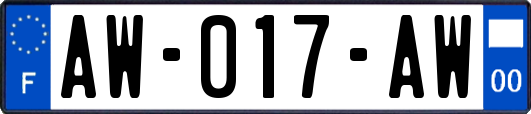 F
AW-017-AW
00